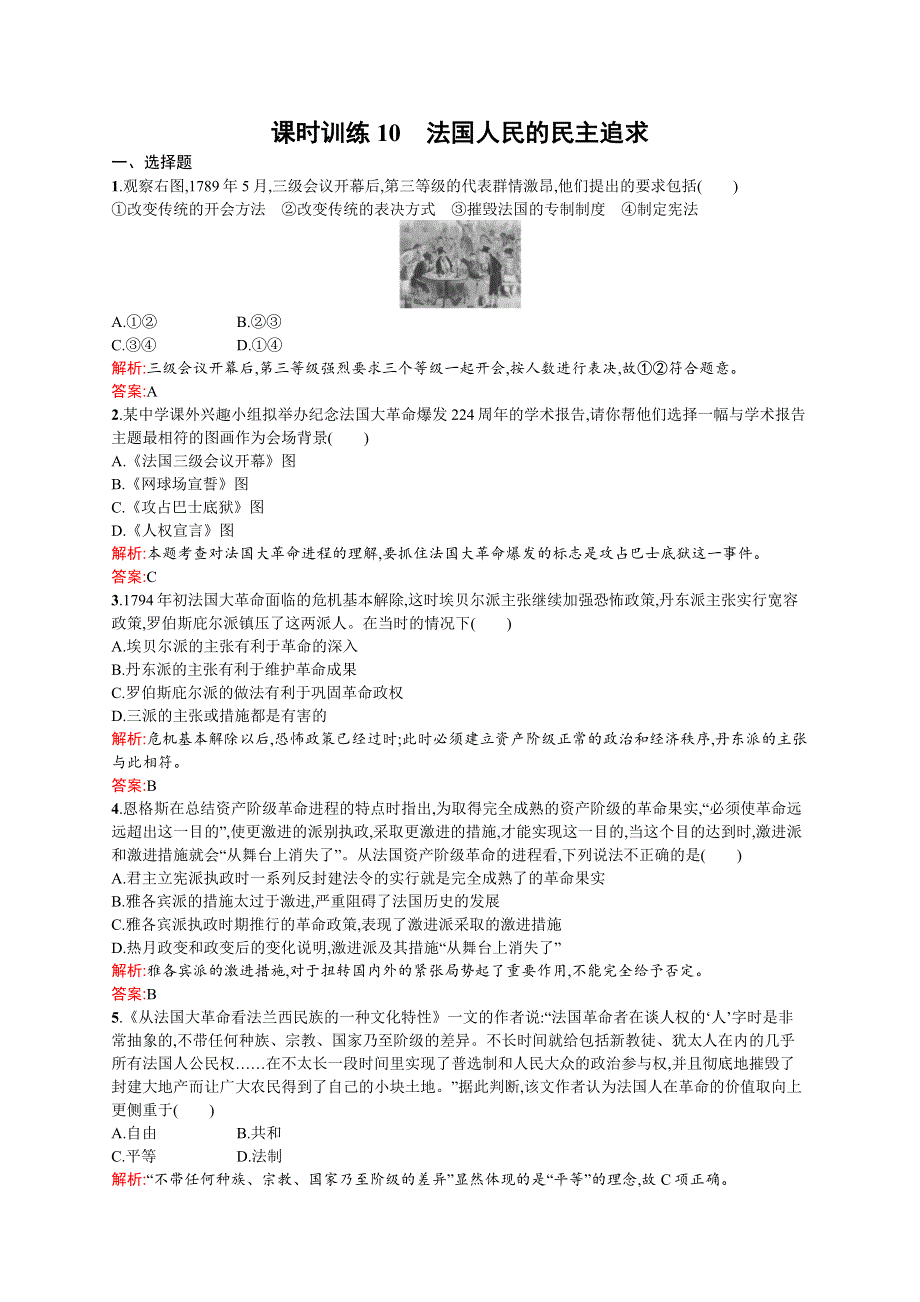 课时训练 10　法国人民的民主追求

一、选择题

1.观察右图,1789 年 5 月,三级会议开幕后,第三等级的代表群情激昂,他们提出的要求包括(　　)
①改变传统的开会方法　②改变传统的表决方式　③摧毁法国的专制制度　④制定宪法

A.①②　　B.②③
C.③④　　D.①④

解析:三级会议开幕后,第三等级强烈要求三个等级一起开会,按人数进行表决,故①②符合题意。
答案:A

2.某中学课外兴趣小组拟举办纪念法国大革命爆发 224 周年的学术报告,请你帮他们选择一幅与学术报告主题最相符的图画作为会场背景(　　)
A.《法国三级会议开幕》图
B.《网球场宣誓》图
C.《攻占巴士底狱》图
D.《人权宣言》图

解析:本题考查对法国大革命进程的理解,要抓住法国大革命爆发的标志是攻占巴士底狱这一事件。
答案:C

3.1794 年初法国大革命面临的危机基本解除,这时埃贝尔派主张继续加强恐怖政策,丹东派主张实行宽容政策,罗伯斯庇尔派镇压了这两派人。在当时的情况下(　　)
A.埃贝尔派的主张有利于革命的深入
B.丹东派的主张有利于维护革命成果
C.罗伯斯庇尔派的做法有利于巩固革命政权
D.三派的主张或措施都是有害的

解析:危机基本解除以后,恐怖政策已经过时;此时必须建立资产阶级正常的政治和经济秩序,丹东派的主张与此相符。
答案:B

4.恩格斯在总结资产阶级革命进程的特点时指出,为取得完全成熟的资产阶级的革命果实,“必须使革命远远超出这一目的”,使更激进的派别执政,采取更激进的措施,才能实现这一目的,当这个目的达到时,激进派和激进措施就会“从舞台上消失了”。从法国资产阶级革命的进程看,下列说法不正确的是(　　)
A.君主立宪派执政时一系列反封建法令的实行就是完全成熟了的革命果实
B.雅各宾派的措施太过于激进,严重阻碍了法国历史的发展
C.雅各宾派执政时期推行的革命政策,表现了激进派采取的激进措施
D.热月政变和政变后的变化说明,激进派及其措施“从舞台上消失了”

解析:雅各宾派的激进措施,对于扭转国内外的紧张局势起了重要作用,不能完全给予否定。
答案:B

5.《从法国大革命看法兰西民族的一种文化特性》一文的作者说:“法国革命者在谈人权的‘人’字时是非常抽象的,不带任何种族、宗教、国家乃至阶级的差异。不长时间就给包括新教徒、犹太人在内的几乎所有法国人公民权……在不太长一段时间里实现了普选制和人民大众的政治参与权,并且彻底地摧毁了封建大地产而让广大农民得到了自己的小块土地。”据此判断,该文作者认为法国人在革命的价值取向上更侧重于(　　)
A.自由　　B.共和
C.平等　　D.法制

解析:“不带任何种族、宗教、国家乃至阶级的差异”显然体现的是“平等”的理念,故 C 项正确。